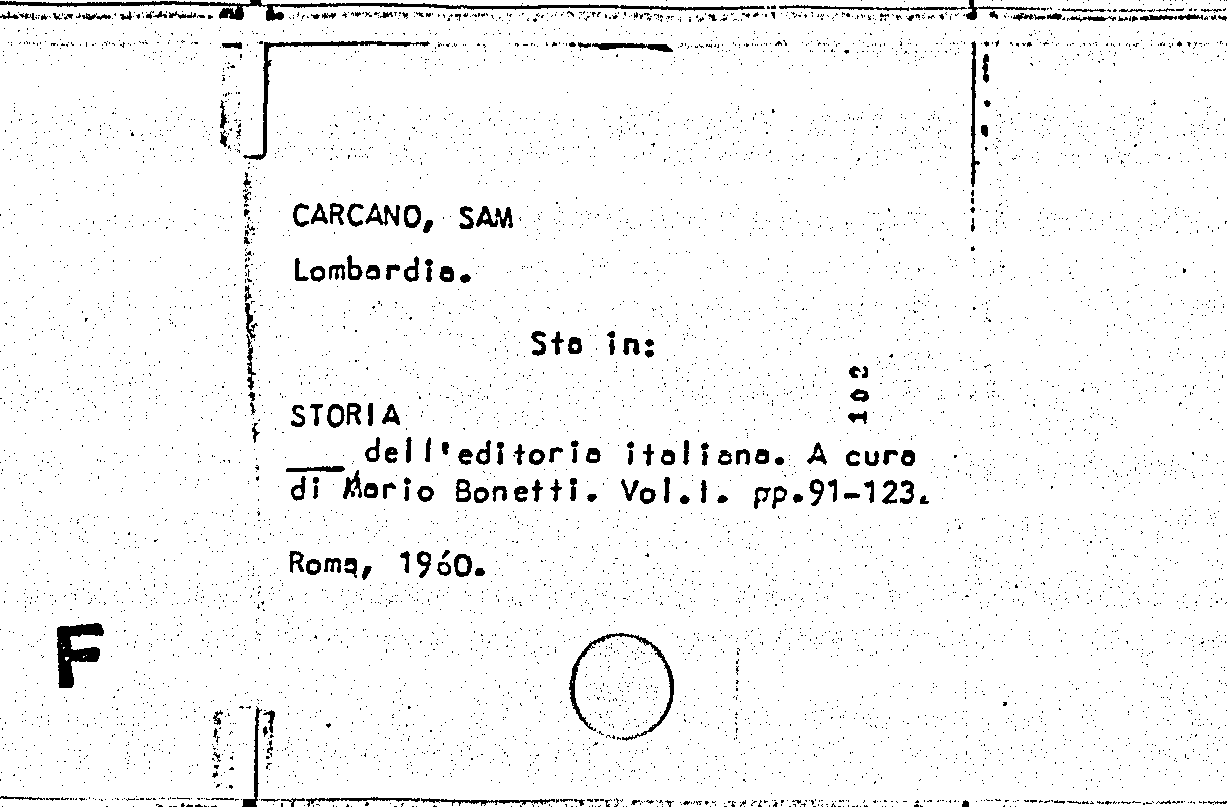 CARCANO, SAM

Lombardia.

Sta in:

102

STORIA

____ dell'editoria italiana. A cura di Mario Bonetti. Vol.I. pp.91-123.

Roma, 1960.

F